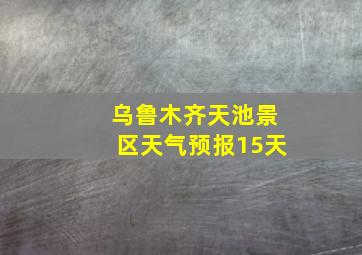 乌鲁木齐天池景区天气预报15天